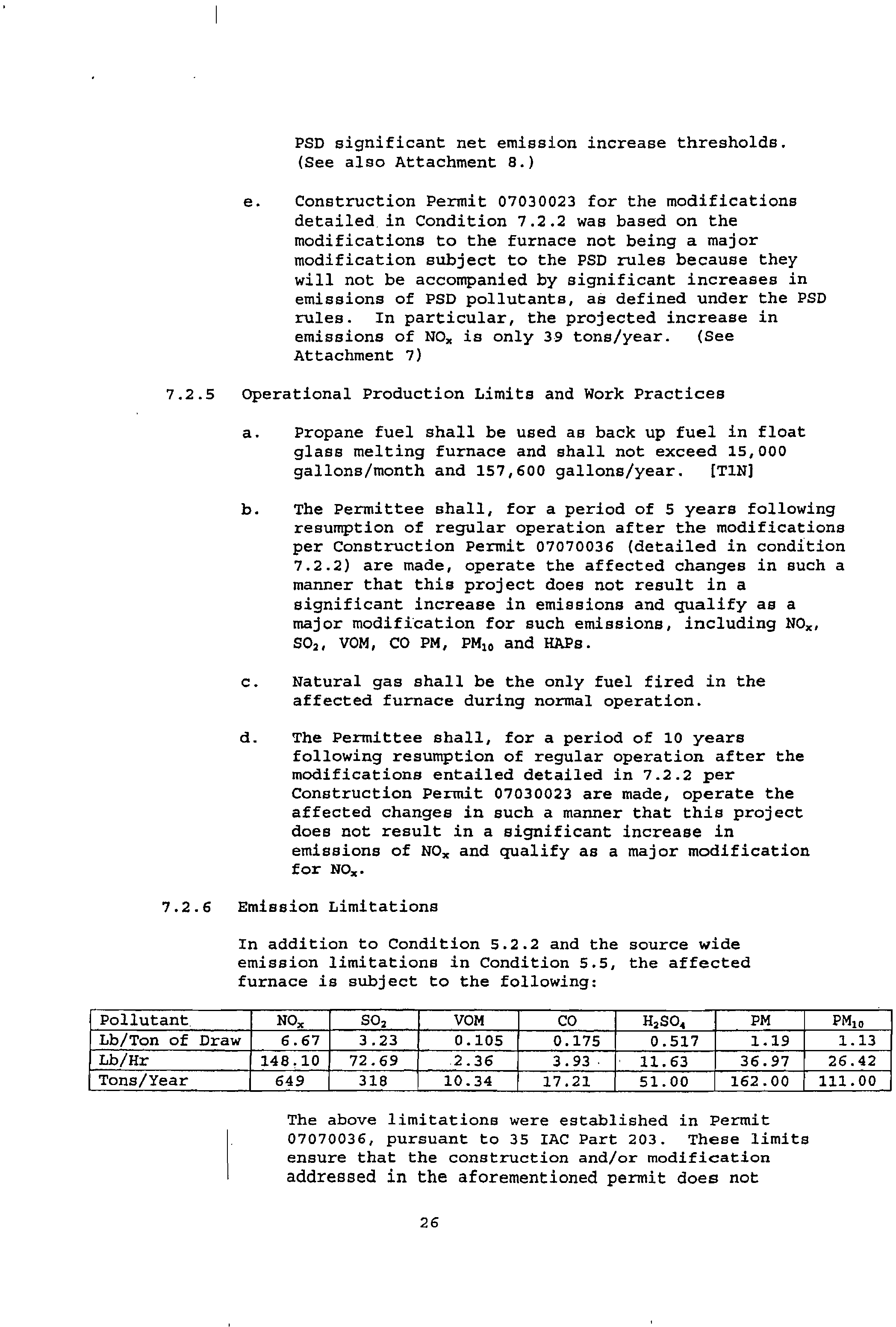 PSD significant net emission increase thresholds. (See also Attachment 8.)

e. Construction Permit 07030023 for the modifications detailed in Condition 7.2.2 was based on the modifications to the furnace not being a major modification subject to the PSD rules because they will not be accompanied by significant increases in emissions of PSD pollutants, as defined under the PSD rules. In particular, the projected increase in emissions of $NO_x$ is only 39 tons/year. (See Attachment 7)

7.2.5 Operational Production Limits and Work Practices

a. Propane fuel shall be used as back up fuel in float glass melting furnace and shall not exceed 15,000 gallons/month and 157,600 gallons/year. [T1N]

b. The Permittee shall, for a period of 5 years following resumption of regular operation after the modifications per Construction Permit 07070036 (detailed in condition 7.2.2) are made, operate the affected changes in such a manner that this project does not result in a significant increase in emissions and qualify as a major modification for such emissions, including $NO_x$, $SO_2$, VOM, CO PM, $PM_{10}$ and HAPs.

c. Natural gas shall be the only fuel fired in the affected furnace during normal operation.

d. The Permittee shall, for a period of 10 years following resumption of regular operation after the modifications entailed detailed in 7.2.2 per Construction Permit 07030023 are made, operate the affected changes in such a manner that this project does not result in a significant increase in emissions of $NO_x$ and qualify as a major modification for $NO_x$.

7.2.6 Emission Limitations

In addition to Condition 5.2.2 and the source wide emission limitations in Condition 5.5, the affected furnace is subject to the following:

| Pollutant | $NO_x$ | $SO_2$ | VOM | CO | $H_2SO_4$ | PM | $PM_{10}$ |
|---|---|---|---|---|---|---|---|
| Lb/Ton of Draw | 6.67 | 3.23 | 0.105 | 0.175 | 0.517 | 1.19 | 1.13 |
| Lb/Hr | 148.10 | 72.69 | 2.36 | 3.93 | 11.63 | 36.97 | 26.42 |
| Tons/Year | 649 | 318 | 10.34 | 17.21 | 51.00 | 162.00 | 111.00 |

The above limitations were established in Permit 07070036, pursuant to 35 IAC Part 203. These limits ensure that the construction and/or modification addressed in the aforementioned permit does not

26